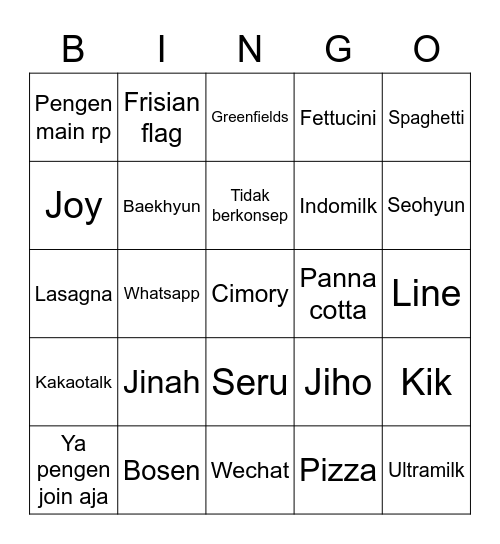 | B | I | N | G | O |
|---|---|---|---|---|
| Pengen main rp | Frisian flag | Greenfields | Fettucini | Spaghetti |
| Joy | Baekhyun | Tidak berkonsep | Indomilk | Seohyun |
| Lasagna | Whatsapp | Cimory | Panna cotta | Line |
| Kakaotalk | Jinah | Seru | Jiho | Kik |
| Ya pengen join aja | Bosen | Wechat | Pizza | Ultramilk |